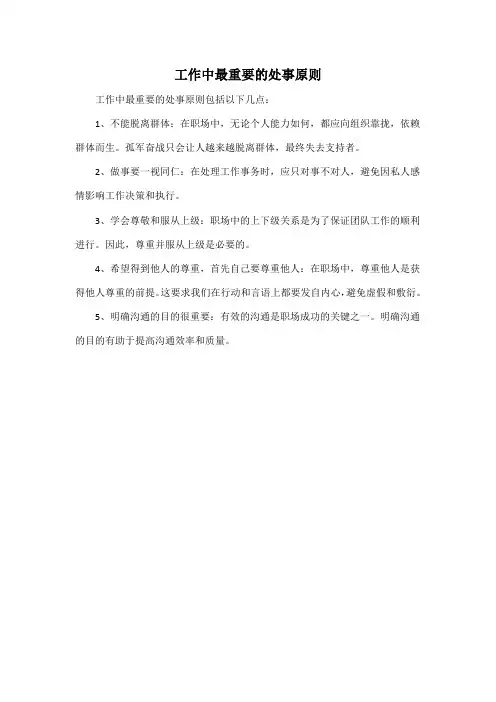 工作中最重要的处事原则

工作中最重要的处事原则包括以下几点：

1、不能脱离群体：在职场中，无论个人能力如何，都应向组织靠拢，依赖群体而生。孤军奋战只会让人越来越脱离群体，最终失去支持者。

2、做事要一视同仁：在处理工作事务时，应只对事不对人，避免因私人感情影响工作决策和执行。

3、学会尊敬和服从上级：职场中的上下级关系是为了保证团队工作的顺利进行。因此，尊重并服从上级是必要的。

4、希望得到他人的尊重，首先自己要尊重他人：在职场中，尊重他人是获得他人尊重的前提。这要求我们在行动和言语上都要发自内心，避免虚假和敷衍。

5、明确沟通的目的很重要：有效的沟通是职场成功的关键之一。明确沟通的目的有助于提高沟通效率和质量。